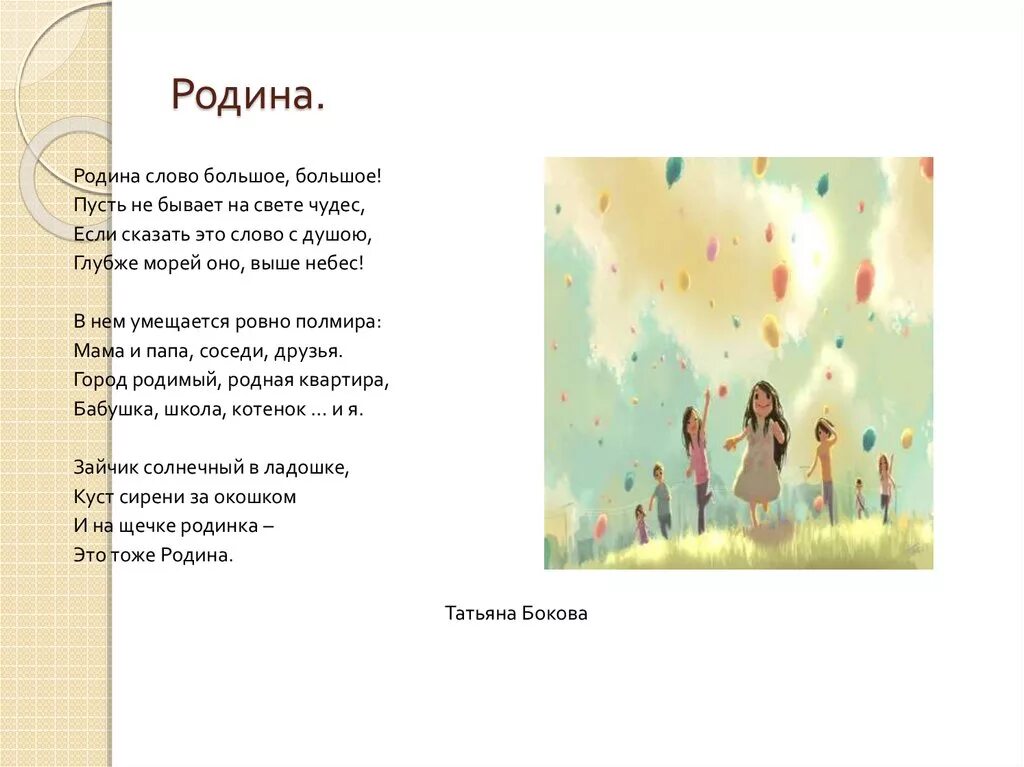 Родина.

Родина слово большое, большое!
Пусть не бывает на свете чудес,
Если сказать это слово с душою,
Глубже морей оно, выше небес!

В нем умещается ровно полмира:
Мама и папа, соседи, друзья.
Город родимый, родная квартира,
Бабушка, школа, котенок … и я.

Зайчик солнечный в ладошке,
Куст сирени за окошком
И на щечке родинка –
Это тоже Родина.

Татьяна Бокова